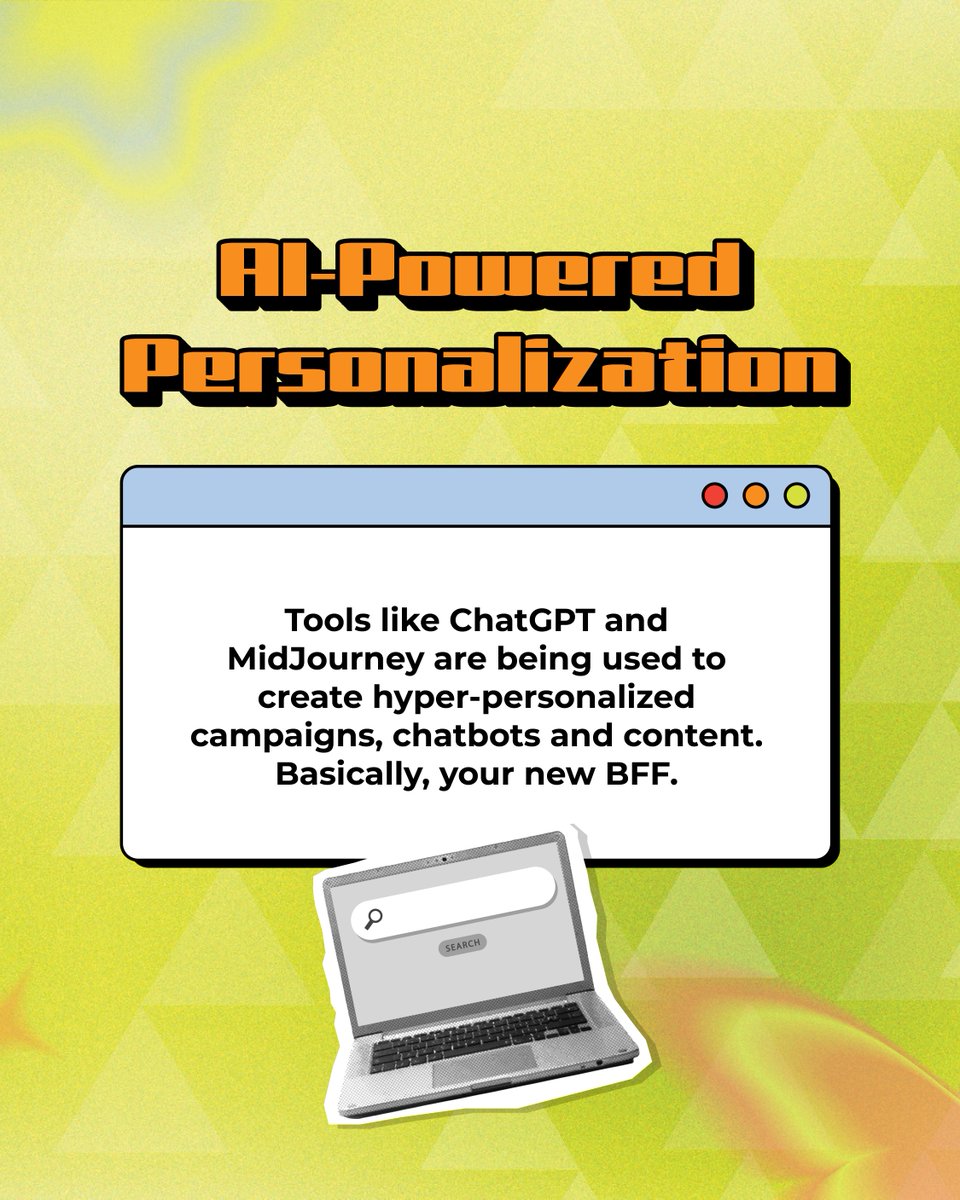 AI-Powered Personalization

Tools like ChatGPT and MidJourney are being used to create hyper-personalized campaigns, chatbots and content. Basically, your new BFF.

SEARCH